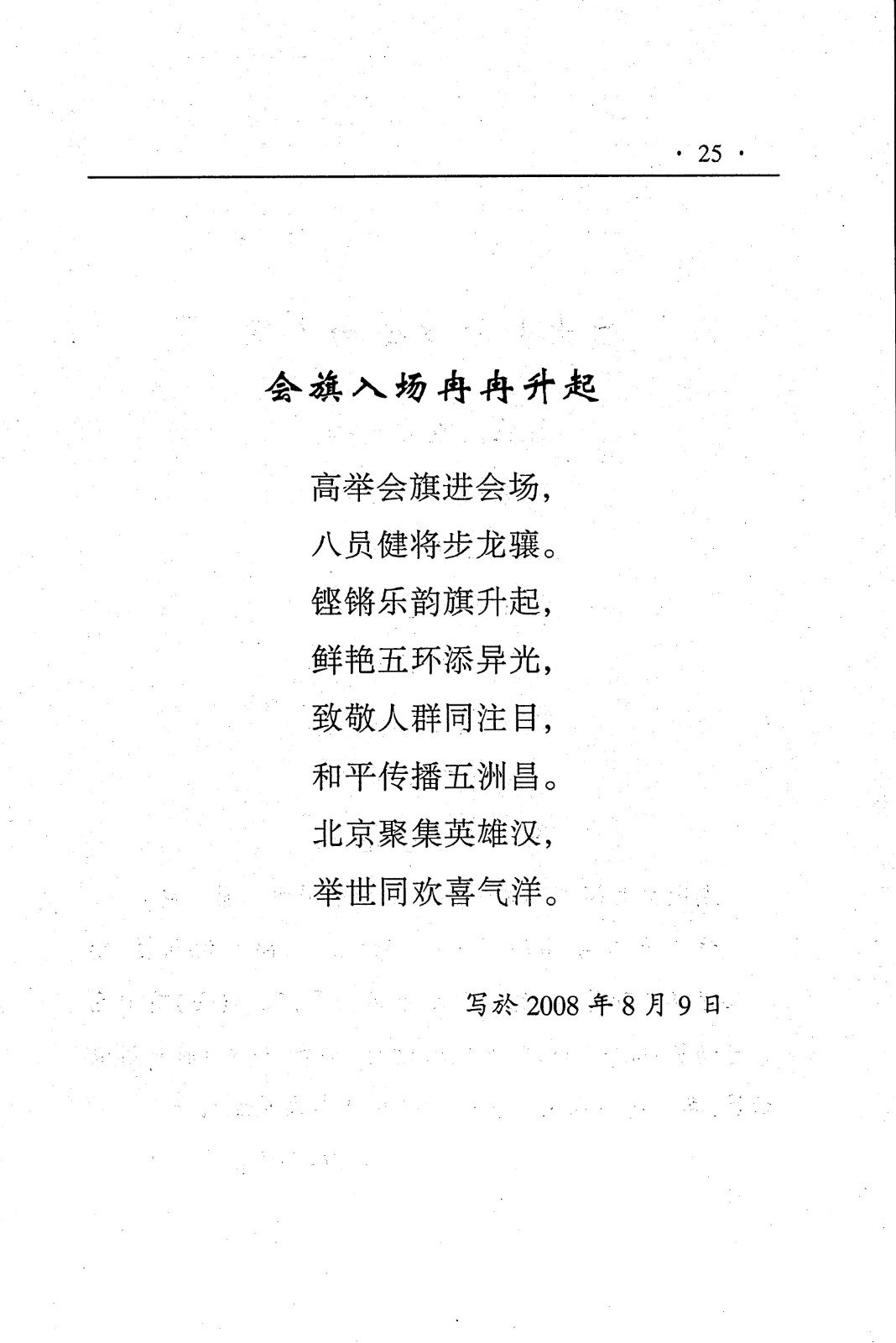 · 25 ·

会旗入场冉冉升起

高举会旗进会场，
八员健将步龙骧。
铿锵乐韵旗升起，
鲜艳五环添异光，
致敬人群同注目，
和平传播五洲昌。
北京聚集英雄汉，
举世同欢喜气洋。

写於 2008 年 8 月 9 日